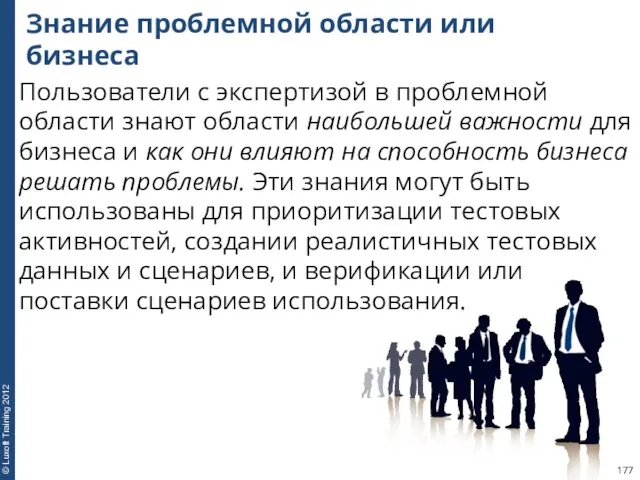 Знание проблемной области или бизнеса

Пользователи с экспертизой в проблемной области знают области наибольшей важности для бизнеса и как они влияют на способность бизнеса решать проблемы. Эти знания могут быть использованы для приоритизации тестовых активностей, создании реалистичных тестовых данных и сценариев, и верификации или поставки сценариев использования.

© Luxoft Training 2012

177